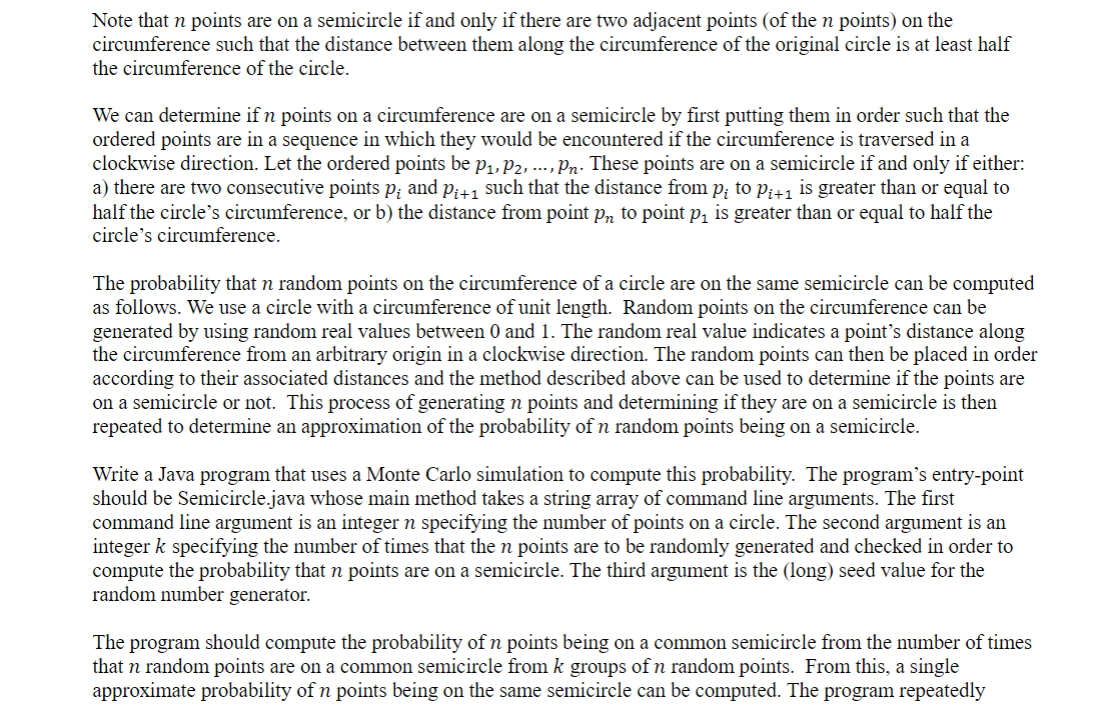 Note that $n$ points are on a semicircle if and only if there are two adjacent points (of the $n$ points) on the circumference such that the distance between them along the circumference of the original circle is at least half the circumference of the circle.

We can determine if $n$ points on a circumference are on a semicircle by first putting them in order such that the ordered points are in a sequence in which they would be encountered if the circumference is traversed in a clockwise direction. Let the ordered points be $p_1, p_2, \ldots, p_n$. These points are on a semicircle if and only if either: a) there are two consecutive points $p_i$ and $p_{i+1}$ such that the distance from $p_i$ to $p_{i+1}$ is greater than or equal to half the circle's circumference, or b) the distance from point $p_n$ to point $p_1$ is greater than or equal to half the circle's circumference.

The probability that $n$ random points on the circumference of a circle are on the same semicircle can be computed as follows. We use a circle with a circumference of unit length. Random points on the circumference can be generated by using random real values between 0 and 1. The random real value indicates a point's distance along the circumference from an arbitrary origin in a clockwise direction. The random points can then be placed in order according to their associated distances and the method described above can be used to determine if the points are on a semicircle or not. This process of generating $n$ points and determining if they are on a semicircle is then repeated to determine an approximation of the probability of $n$ random points being on a semicircle.

Write a Java program that uses a Monte Carlo simulation to compute this probability. The program's entry-point should be Semicircle.java whose main method takes a string array of command line arguments. The first command line argument is an integer $n$ specifying the number of points on a circle. The second argument is an integer $k$ specifying the number of times that the $n$ points are to be randomly generated and checked in order to compute the probability that $n$ points are on a semicircle. The third argument is the (long) seed value for the random number generator.

The program should compute the probability of $n$ points being on a common semicircle from the number of times that $n$ random points are on a common semicircle from $k$ groups of $n$ random points. From this, a single approximate probability of $n$ points being on the same semicircle can be computed. The program repeatedly